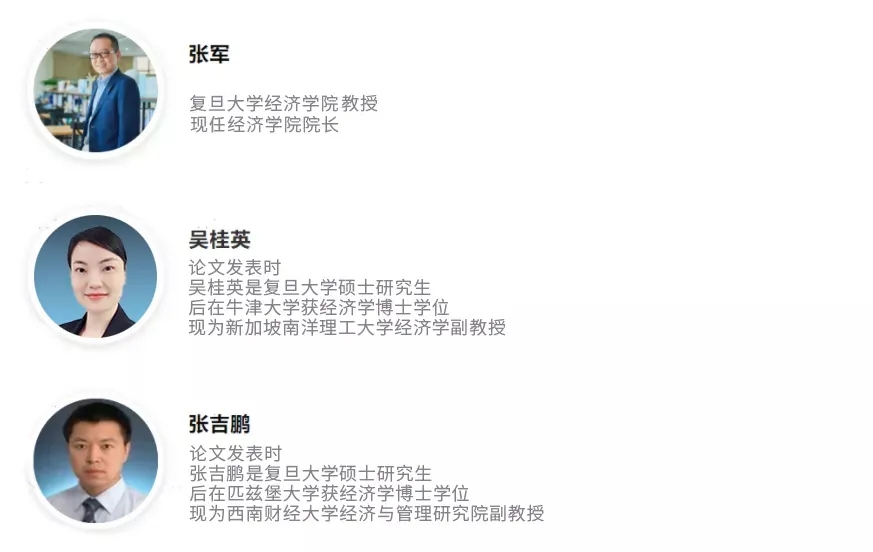 张军

复旦大学经济学院 教授
现任经济学院院长

吴桂英
论文发表时
吴桂英是复旦大学硕士研究生
后在牛津大学获经济学博士学位
现为新加坡南洋理工大学经济学副教授

张吉鹏
论文发表时
张吉鹏是复旦大学硕士研究生
后在匹兹堡大学获经济学博士学位
现为西南财经大学经济与管理研究院副教授